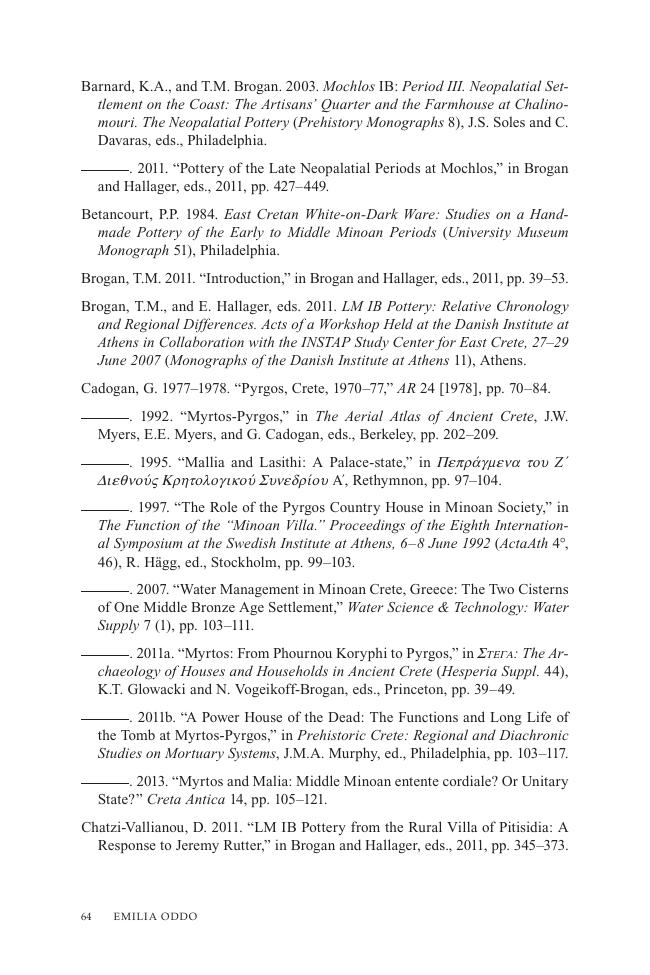 Barnard, K.A., and T.M. Brogan. 2003. Mochlos IB: Period III. Neopalatial Settlement on the Coast: The Artisans' Quarter and the Farmhouse at Chalinomouri. The Neopalatial Pottery (Prehistory Monographs 8), J.S. Soles and C. Davaras, eds., Philadelphia.

———. 2011. "Pottery of the Late Neopalatial Periods at Mochlos," in Brogan and Hallager, eds., 2011, pp. 427–449.

Betancourt, P.P. 1984. East Cretan White-on-Dark Ware: Studies on a Handmade Pottery of the Early to Middle Minoan Periods (University Museum Monograph 51), Philadelphia.

Brogan, T.M. 2011. "Introduction," in Brogan and Hallager, eds., 2011, pp. 39–53.

Brogan, T.M., and E. Hallager, eds. 2011. LM IB Pottery: Relative Chronology and Regional Differences. Acts of a Workshop Held at the Danish Institute at Athens in Collaboration with the INSTAP Study Center for East Crete, 27–29 June 2007 (Monographs of the Danish Institute at Athens 11), Athens.

Cadogan, G. 1977–1978. "Pyrgos, Crete, 1970–77," AR 24 [1978], pp. 70–84.

———. 1992. "Myrtos-Pyrgos," in The Aerial Atlas of Ancient Crete, J.W. Myers, E.E. Myers, and G. Cadogan, eds., Berkeley, pp. 202–209.

———. 1995. "Mallia and Lasithi: A Palace-state," in Πεπράγμενα του Ζ΄ Διεθνούς Κρητολογικού Συνεδρίου Α΄, Rethymnon, pp. 97–104.

———. 1997. "The Role of the Pyrgos Country House in Minoan Society," in The Function of the "Minoan Villa." Proceedings of the Eighth International Symposium at the Swedish Institute at Athens, 6–8 June 1992 (ActaAth 4°, 46), R. Hägg, ed., Stockholm, pp. 99–103.

———. 2007. "Water Management in Minoan Crete, Greece: The Two Cisterns of One Middle Bronze Age Settlement," Water Science & Technology: Water Supply 7 (1), pp. 103–111.

———. 2011a. "Myrtos: From Phournou Koryphi to Pyrgos," in Στεγα: The Archaeology of Houses and Households in Ancient Crete (Hesperia Suppl. 44), K.T. Glowacki and N. Vogeikoff-Brogan, eds., Princeton, pp. 39–49.

———. 2011b. "A Power House of the Dead: The Functions and Long Life of the Tomb at Myrtos-Pyrgos," in Prehistoric Crete: Regional and Diachronic Studies on Mortuary Systems, J.M.A. Murphy, ed., Philadelphia, pp. 103–117.

———. 2013. "Myrtos and Malia: Middle Minoan entente cordiale? Or Unitary State?" Creta Antica 14, pp. 105–121.

Chatzi-Vallianou, D. 2011. "LM IB Pottery from the Rural Villa of Pitisidia: A Response to Jeremy Rutter," in Brogan and Hallager, eds., 2011, pp. 345–373.

64 EMILIA ODDO